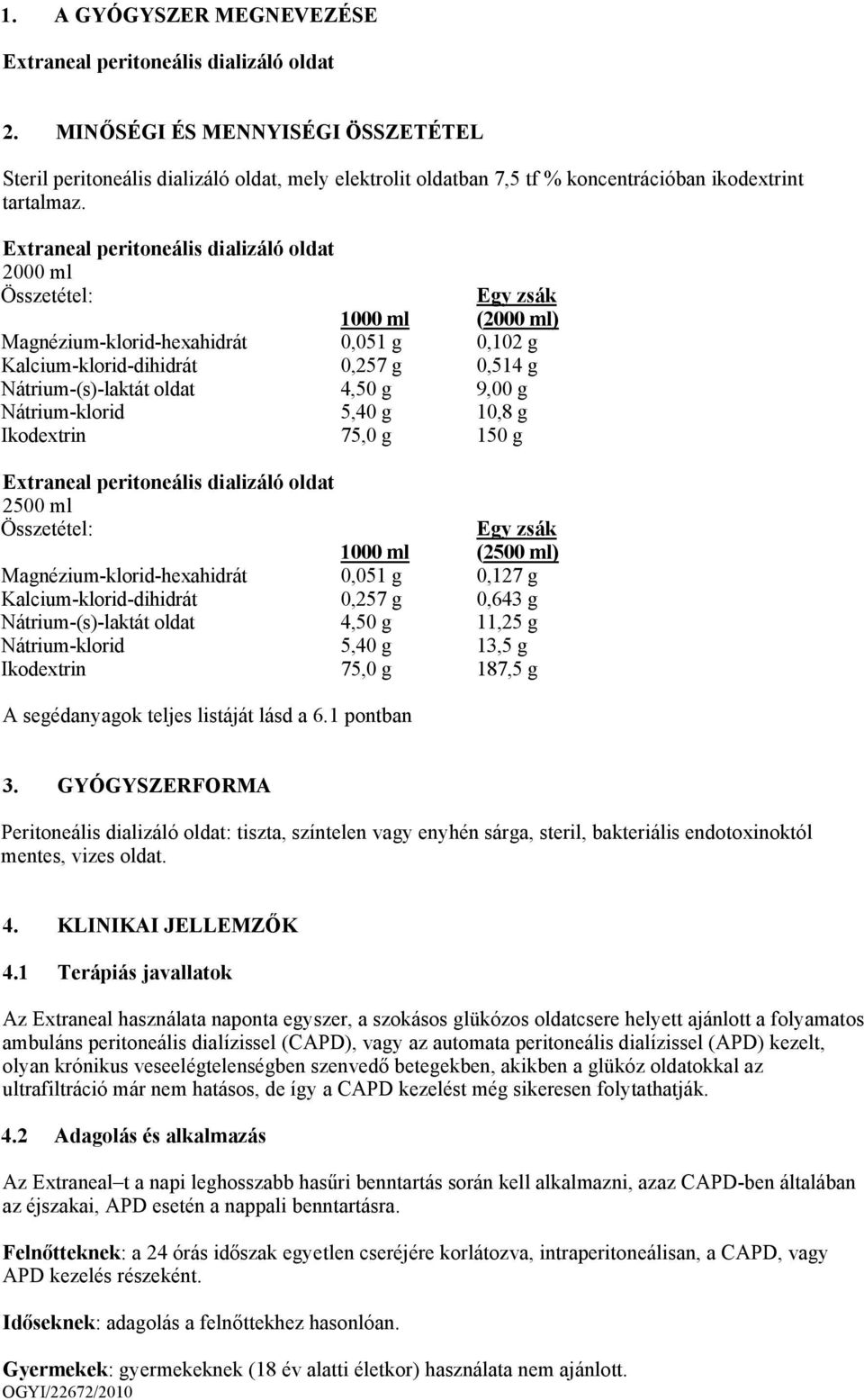 1. A GYÓGYSZER MEGNEVEZÉSE

Extraneal peritoneális dializáló oldat

2. MINŐSÉGI ÉS MENNYISÉGI ÖSSZETÉTEL

Steril peritoneális dializáló oldat, mely elektrolit oldatban 7,5 tf % koncentrációban ikodextrint tartalmaz.

Extraneal peritoneális dializáló oldat
2000 ml

| Összetétel: | 1000 ml | Egy zsák (2000 ml) |
|---|---|---|
| Magnézium-klorid-hexahidrát | 0,051 g | 0,102 g |
| Kalcium-klorid-dihidrát | 0,257 g | 0,514 g |
| Nátrium-(s)-laktát oldat | 4,50 g | 9,00 g |
| Nátrium-klorid | 5,40 g | 10,8 g |
| Ikodextrin | 75,0 g | 150 g |

Extraneal peritoneális dializáló oldat
2500 ml

| Összetétel: | 1000 ml | Egy zsák (2500 ml) |
|---|---|---|
| Magnézium-klorid-hexahidrát | 0,051 g | 0,127 g |
| Kalcium-klorid-dihidrát | 0,257 g | 0,643 g |
| Nátrium-(s)-laktát oldat | 4,50 g | 11,25 g |
| Nátrium-klorid | 5,40 g | 13,5 g |
| Ikodextrin | 75,0 g | 187,5 g |

A segédanyagok teljes listáját lásd a 6.1 pontban

3. GYÓGYSZERFORMA

Peritoneális dializáló oldat: tiszta, színtelen vagy enyhén sárga, steril, bakteriális endotoxinoktól mentes, vizes oldat.

4. KLINIKAI JELLEMZŐK

4.1 Terápiás javallatok

Az Extraneal használata naponta egyszer, a szokásos glükózos oldatcsere helyett ajánlott a folyamatos ambuláns peritoneális dialízissel (CAPD), vagy az automata peritoneális dialízissel (APD) kezelt, olyan krónikus veseelégtelenségben szenvedő betegekben, akikben a glükóz oldatokkal az ultrafiltráció már nem hatásos, de így a CAPD kezelést még sikeresen folytathatják.

4.2 Adagolás és alkalmazás

Az Extraneal–t a napi leghosszabb hasűri benntartás során kell alkalmazni, azaz CAPD-ben általában az éjszakai, APD esetén a nappali benntartásra.

Felnőtteknek: a 24 órás időszak egyetlen cseréjére korlátozva, intraperitoneálisan, a CAPD, vagy APD kezelés részeként.

Időseknek: adagolás a felnőttekhez hasonlóan.

Gyermekek: gyermekeknek (18 év alatti életkor) használata nem ajánlott.
OGYI/22672/2010